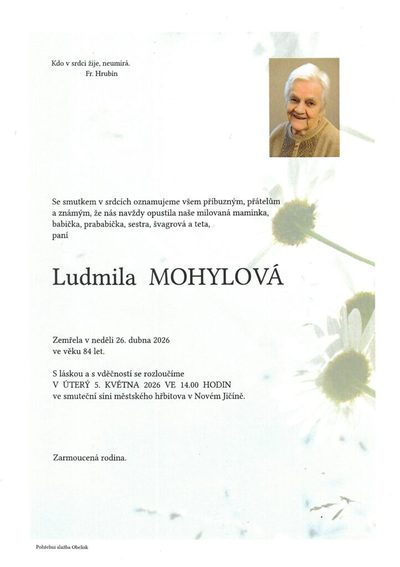 Kdo v srdci žije, neumírá.
Fr. Hrubín

Se smutkem v srdcích oznamujeme všem příbuzným, přátelům a známým, že nás navždy opustila naše milovaná maminka, babička, prababička, sestra, švagrová a teta,
paní

Ludmila MOHYLOVÁ

Zemřela v neděli 26. dubna 2026
ve věku 84 let.

S láskou a s vděčností se rozloučíme
V ÚTERÝ 5. KVĚTNA 2026 VE 14.00 HODIN
ve smuteční síni městského hřbitova v Novém Jičíně.

Zarmoucená rodina.

Pohřební služba Obelisk